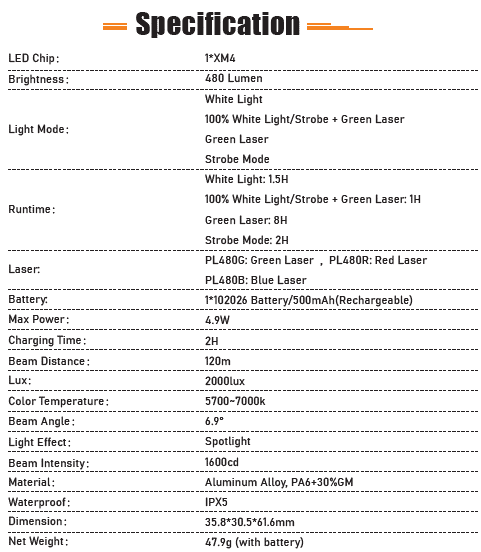 Specification

| | |
|---|---|
| LED Chip: | 1*XM4 |
| Brightness: | 480 Lumen |
| Light Mode: | White Light<br>100% White Light/Strobe + Green Laser<br>Green Laser<br>Strobe Mode |
| Runtime: | White Light: 1.5H<br>100% White Light/Strobe + Green Laser: 1H<br>Green Laser: 8H<br>Strobe Mode: 2H |
| Laser: | PL480G: Green Laser ， PL480R: Red Laser<br>PL480B: Blue Laser |
| Battery: | 1*102026 Battery/500mAh(Rechargeable) |
| Max Power: | 4.9W |
| Charging Time: | 2H |
| Beam Distance: | 120m |
| Lux: | 2000lux |
| Color Temperature: | 5700~7000k |
| Beam Angle: | 6.9° |
| Light Effect: | Spotlight |
| Beam Intensity: | 1600cd |
| Material: | Aluminum Alloy, PA6+30%GM |
| Waterproof: | IPX5 |
| Dimension: | 35.8*30.5*61.6mm |
| Net Weight: | 47.9g (with battery) |